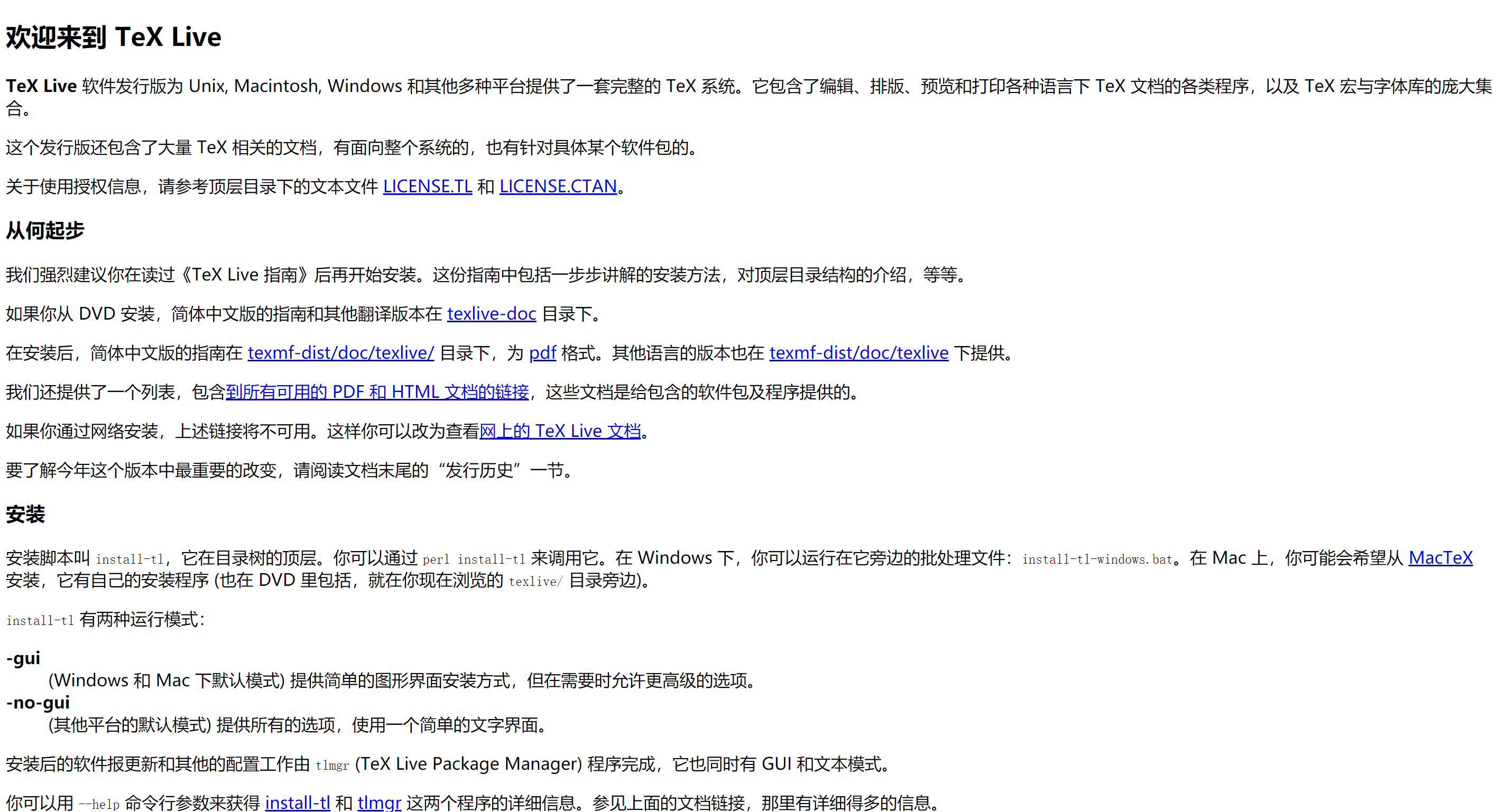 欢迎来到 TeX Live

TeX Live 软件发行版为 Unix, Macintosh, Windows 和其他多种平台提供了一套完整的 TeX 系统。它包含了编辑、排版、预览和打印各种语言下 TeX 文档的各类程序，以及 TeX 宏与字体库的庞大集合。

这个发行版还包含了大量 TeX 相关的文档，有面向整个系统的，也有针对具体某个软件包的。

关于使用授权信息，请参考顶层目录下的文本文件 LICENSE.TL 和 LICENSE.CTAN。

从何起步

我们强烈建议你在读过《TeX Live 指南》后再开始安装。这份指南中包括一步步讲解的安装方法，对顶层目录结构的介绍，等等。

如果你从 DVD 安装，简体中文版的指南和其他翻译版本在 texlive-doc 目录下。

在安装后，简体中文版的指南在 texmf-dist/doc/texlive/ 目录下，为 pdf 格式。其他语言的版本也在 texmf-dist/doc/texlive 下提供。

我们还提供了一个列表，包含到所有可用的 PDF 和 HTML 文档的链接，这些文档是给包含的软件包及程序提供的。

如果你通过网络安装，上述链接将不可用。这样你可以改为查看网上的 TeX Live 文档。

要了解今年这个版本中最重要的改变，请阅读文档末尾的“发行历史”一节。

安装

安装脚本叫 install-tl，它在目录树的顶层。你可以通过 perl install-tl 来调用它。在 Windows 下，你可以运行在它旁边的批处理文件：install-tl-windows.bat。在 Mac 上，你可能会希望从 MacTeX 安装，它有自己的安装程序 (也在 DVD 里包括，就在你现在浏览的 texlive/ 目录旁边)。

install-tl 有两种运行模式：

-gui
(Windows 和 Mac 下默认模式) 提供简单的图形界面安装方式，但在需要时允许更高级的选项。
-no-gui
(其他平台的默认模式) 提供所有的选项，使用一个简单的文字界面。

安装后的软件报更新和其他的配置工作由 tlmgr (TeX Live Package Manager) 程序完成，它也同时有 GUI 和文本模式。

你可以用 --help 命令行参数来获得 install-tl 和 tlmgr 这两个程序的详细信息。参见上面的文档链接，那里有详细得多的信息。